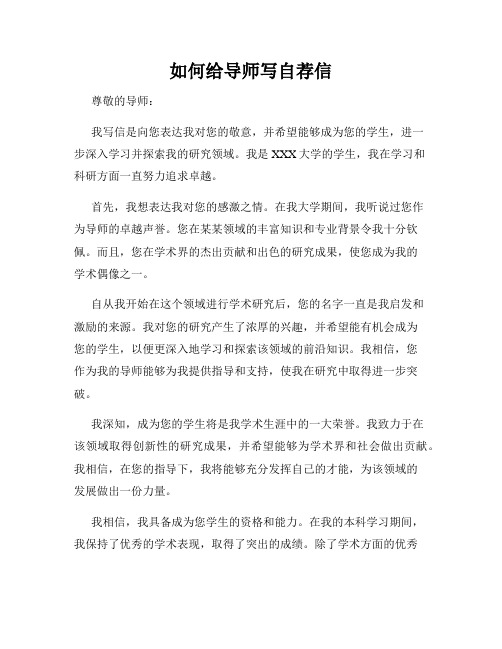 如何给导师写自荐信

尊敬的导师：

我写信是向您表达我对您的敬意，并希望能够成为您的学生，进一步深入学习并探索我的研究领域。我是XXX大学的学生，我在学习和科研方面一直努力追求卓越。

首先，我想表达我对您的感激之情。在我大学期间，我听说过您作为导师的卓越声誉。您在某某领域的丰富知识和专业背景令我十分钦佩。而且，您在学术界的杰出贡献和出色的研究成果，使您成为我的学术偶像之一。

自从我开始在这个领域进行学术研究后，您的名字一直是我启发和激励的来源。我对您的研究产生了浓厚的兴趣，并希望能有机会成为您的学生，以便更深入地学习和探索该领域的前沿知识。我相信，您作为我的导师能够为我提供指导和支持，使我在研究中取得进一步突破。

我深知，成为您的学生将是我学术生涯中的一大荣誉。我致力于在该领域取得创新性的研究成果，并希望能够为学术界和社会做出贡献。我相信，在您的指导下，我将能够充分发挥自己的才能，为该领域的发展做出一份力量。

我相信，我具备成为您学生的资格和能力。在我的本科学习期间，我保持了优秀的学术表现，取得了突出的成绩。除了学术方面的优秀